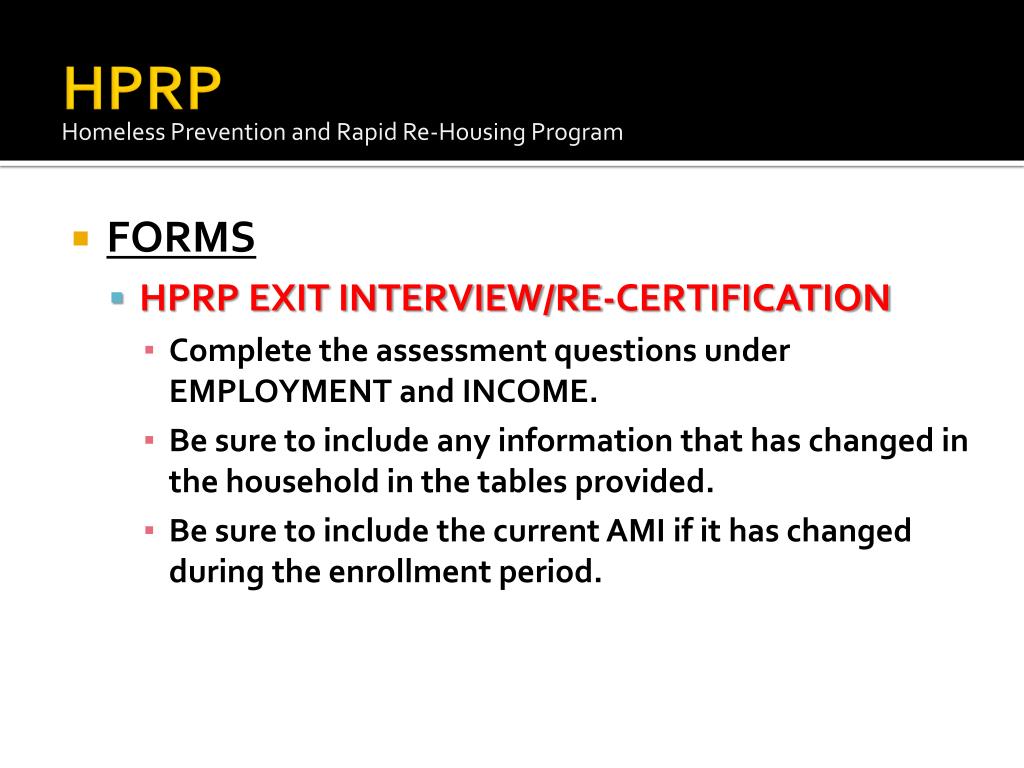 HPRP
Homeless Prevention and Rapid Re-Housing Program

FORMS

HPRP EXIT INTERVIEW/RE-CERTIFICATION

Complete the assessment questions under EMPLOYMENT and INCOME.

Be sure to include any information that has changed in the household in the tables provided.

Be sure to include the current AMI if it has changed during the enrollment period.